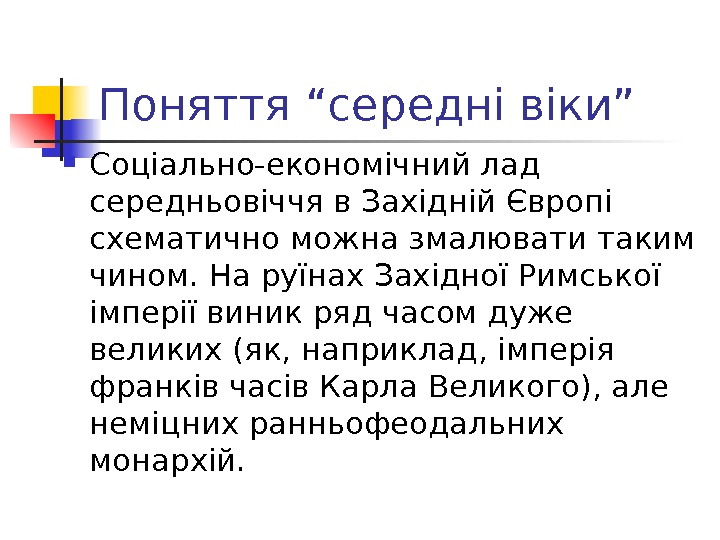 Поняття "середні віки"

• Соціально-економічний лад середньовіччя в Західній Європі схематично можна змалювати таким чином. На руїнах Західної Римської імперії виник ряд часом дуже великих (як, наприклад, імперія франків часів Карла Великого), але неміцних ранньофеодальних монархій.